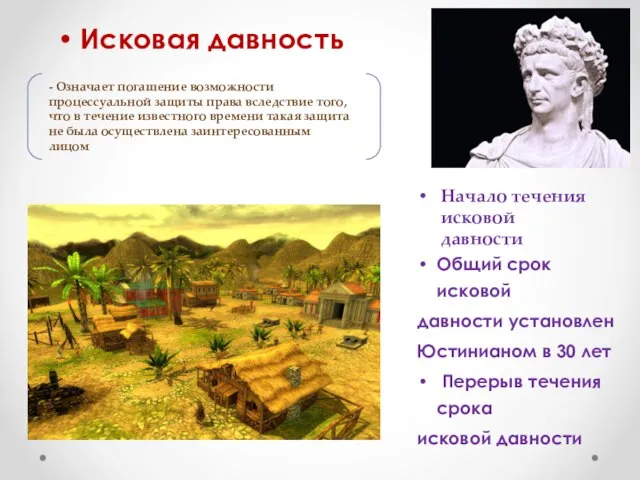 • Исковая давность

- Означает погашение возможности процессуальной защиты права вследствие того, что в течение известного времени такая защита не была осуществлена заинтересованным лицом

• Начало течения исковой давности

• Общий срок исковой давности установлен Юстинианом в 30 лет

• Перерыв течения срока исковой давности